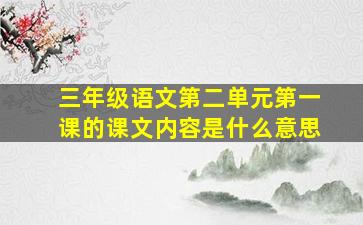 三年级语文第二单元第一课的课文内容是什么意思